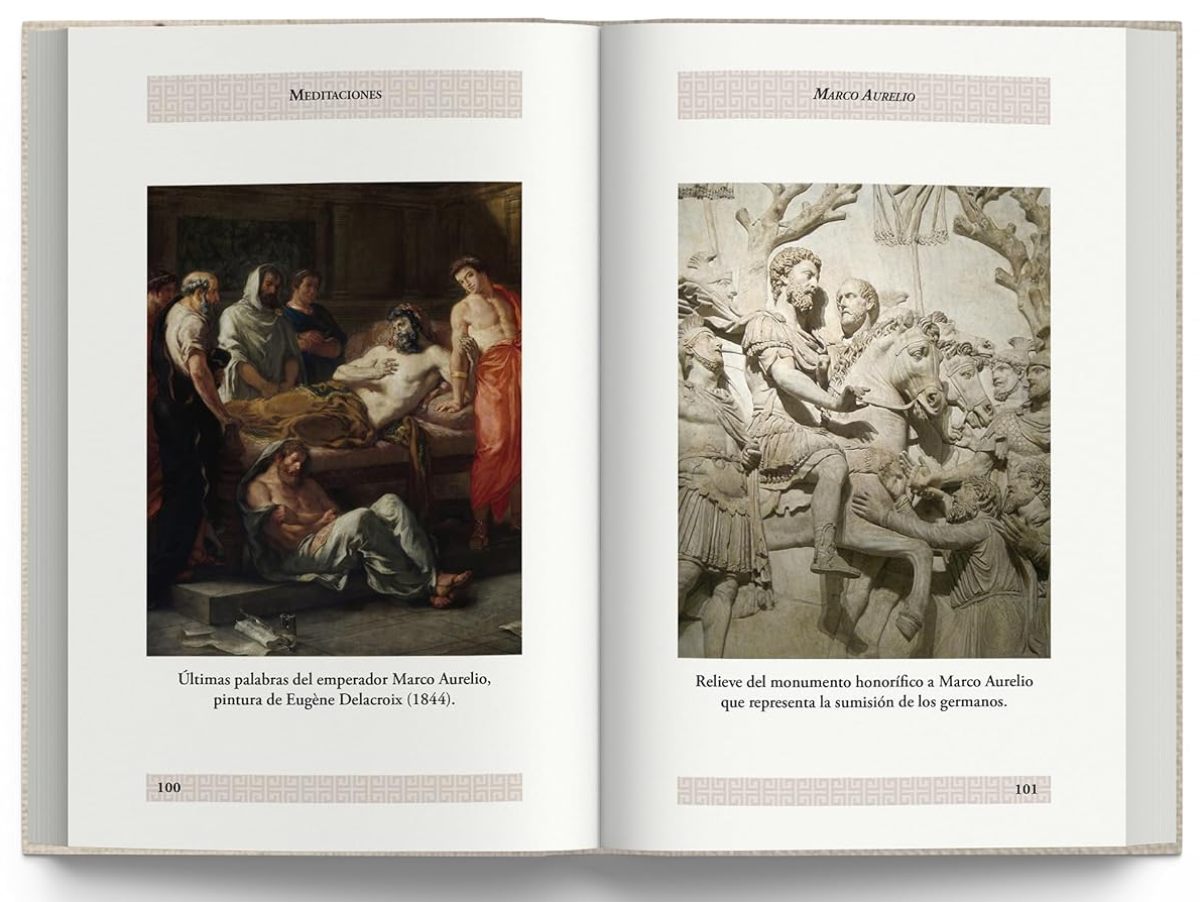 MEDITACIONES

Últimas palabras del emperador Marco Aurelio, pintura de Eugène Delacroix (1844).

100

MARCO AURELIO

Relieve del monumento honorífico a Marco Aurelio que representa la sumisión de los germanos.

101